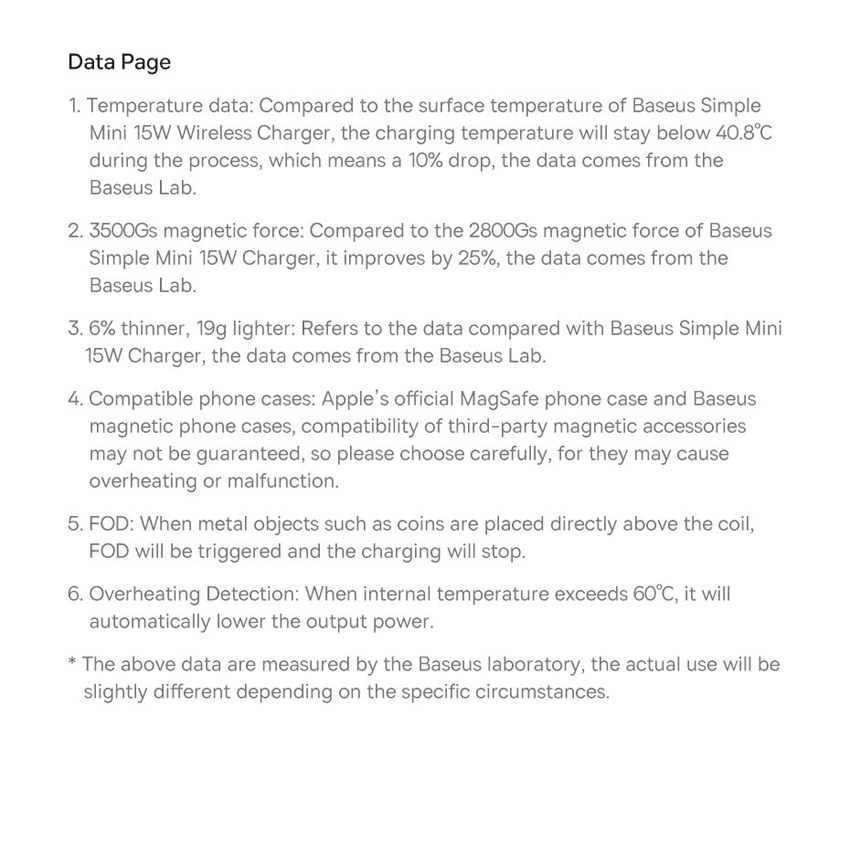 Data Page

1. Temperature data: Compared to the surface temperature of Baseus Simple Mini 15W Wireless Charger, the charging temperature will stay below 40.8℃ during the process, which means a 10% drop, the data comes from the Baseus Lab.

2. 3500Gs magnetic force: Compared to the 2800Gs magnetic force of Baseus Simple Mini 15W Charger, it improves by 25%, the data comes from the Baseus Lab.

3. 6% thinner, 19g lighter: Refers to the data compared with Baseus Simple Mini 15W Charger, the data comes from the Baseus Lab.

4. Compatible phone cases: Apple's official MagSafe phone case and Baseus magnetic phone cases, compatibility of third-party magnetic accessories may not be guaranteed, so please choose carefully, for they may cause overheating or malfunction.

5. FOD: When metal objects such as coins are placed directly above the coil, FOD will be triggered and the charging will stop.

6. Overheating Detection: When internal temperature exceeds 60℃, it will automatically lower the output power.

* The above data are measured by the Baseus laboratory, the actual use will be slightly different depending on the specific circumstances.